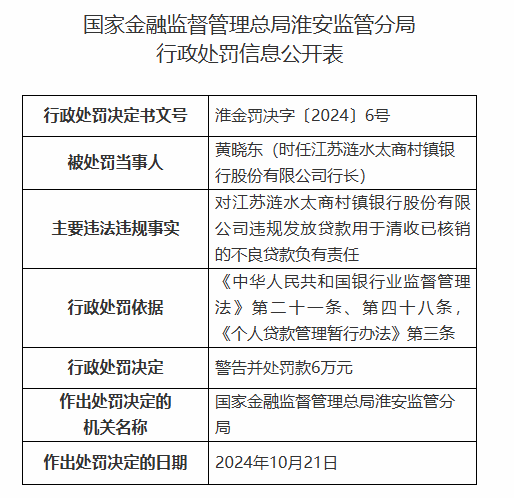 国家金融监督管理总局淮安监管分局
行政处罚信息公开表

| 行政处罚决定书文号 | 淮金罚决字〔2024〕6号 |
|---|---|
| 被处罚当事人 | 黄晓东（时任江苏涟水太商村镇银行股份有限公司行长） |
| 主要违法违规事实 | 对江苏涟水太商村镇银行股份有限公司违规发放贷款用于清收已核销的不良贷款负有责任 |
| 行政处罚依据 | 《中华人民共和国银行业监督管理法》第二十一条、第四十八条，《个人贷款管理暂行办法》第三条 |
| 行政处罚决定 | 警告并处罚款6万元 |
| 作出处罚决定的机关名称 | 国家金融监督管理总局淮安监管分局 |
| 作出处罚决定的日期 | 2024年10月21日 |